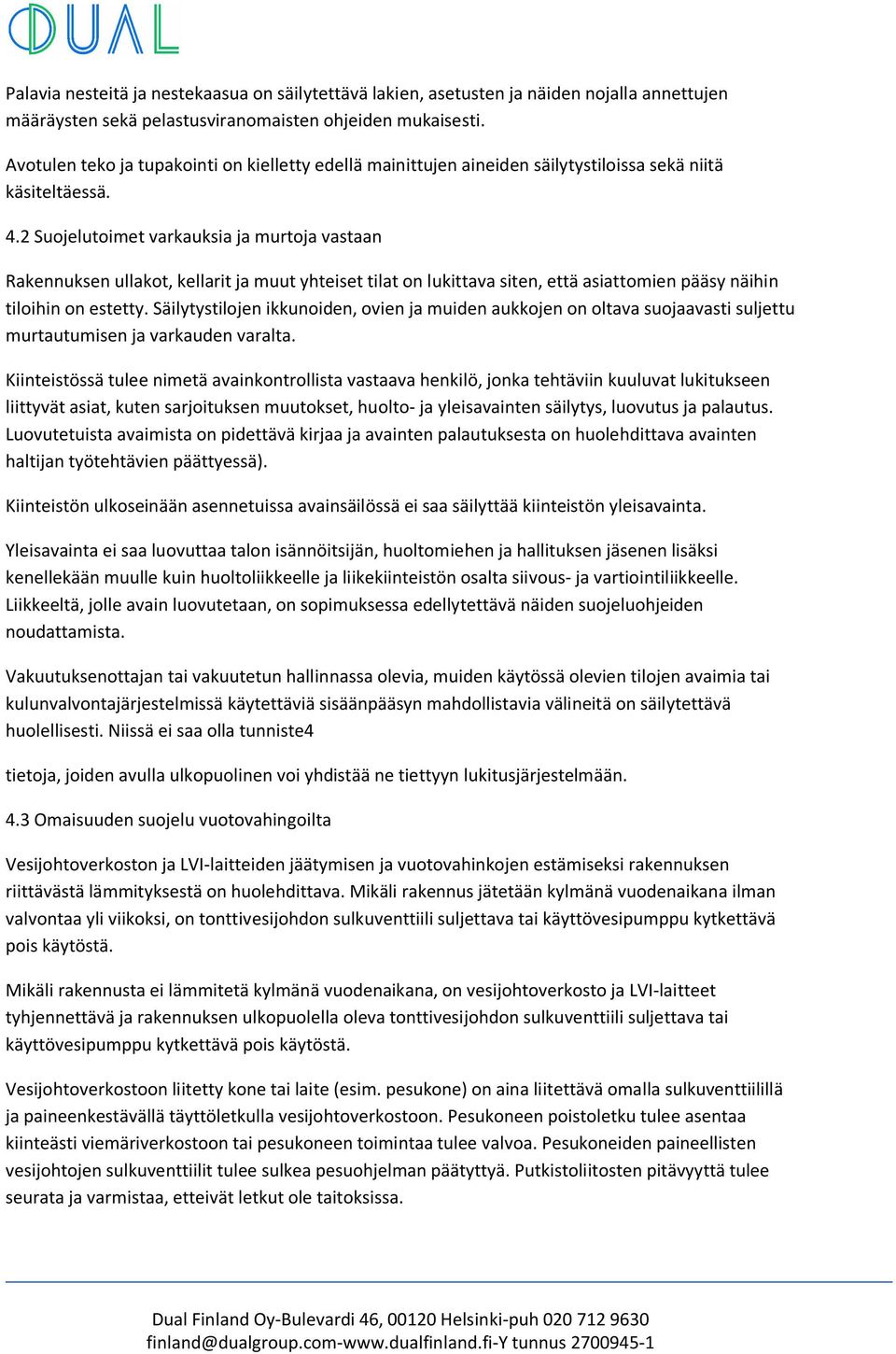 DUAL

Palavia nesteitä ja nestekaasua on säilytettävä lakien, asetusten ja näiden nojalla annettujen määräysten sekä pelastusviranomaisten ohjeiden mukaisesti.

Avotulen teko ja tupakointi on kielletty edellä mainittujen aineiden säilytystiloissa sekä niitä käsiteltäessä.

4.2 Suojelutoimet varkauksia ja murtoja vastaan

Rakennuksen ullakot, kellarit ja muut yhteiset tilat on lukittava siten, että asiattomien pääsy näihin tiloihin on estetty. Säilytystilojen ikkunoiden, ovien ja muiden aukkojen on oltava suojaavasti suljettu murtautumisen ja varkauden varalta.

Kiinteistössä tulee nimetä avainkontrollista vastaava henkilö, jonka tehtäviin kuuluvat lukitukseen liittyvät asiat, kuten sarjoituksen muutokset, huolto- ja yleisavainten säilytys, luovutus ja palautus. Luovutetuista avaimista on pidettävä kirjaa ja avainten palautuksesta on huolehdittava avainten haltijan työtehtävien päättyessä).

Kiinteistön ulkoseinään asennetuissa avainsäilössä ei saa säilyttää kiinteistön yleisavainta.

Yleisavainta ei saa luovuttaa talon isännöitsijän, huoltomiehen ja hallituksen jäsenen lisäksi kenellekään muulle kuin huoltoliikkeelle ja liikekiinteistön osalta siivous- ja vartiointiliikkeelle. Liikkeeltä, jolle avain luovutetaan, on sopimuksessa edellytettävä näiden suojeluohjeiden noudattamista.

Vakuutuksenottajan tai vakuutetun hallinnassa olevia, muiden käytössä olevien tilojen avaimia tai kulunvalvontajärjestelmissä käytettäviä sisäänpääsyn mahdollistavia välineitä on säilytettävä huolellisesti. Niissä ei saa olla tunniste4

tietoja, joiden avulla ulkopuolinen voi yhdistää ne tiettyyn lukitusjärjestelmään.

4.3 Omaisuuden suojelu vuotovahingoilta

Vesijohtoverkoston ja LVI-laitteiden jäätymisen ja vuotovahinkojen estämiseksi rakennuksen riittävästä lämmityksestä on huolehdittava. Mikäli rakennus jätetään kylmänä vuodenaikana ilman valvontaa yli viikoksi, on tonttivesijohdon sulkuventtiili suljettava tai käyttövesipumppu kytkettävä pois käytöstä.

Mikäli rakennusta ei lämmitetä kylmänä vuodenaikana, on vesijohtoverkosto ja LVI-laitteet tyhjennettävä ja rakennuksen ulkopuolella oleva tonttivesijohdon sulkuventtiili suljettava tai käyttövesipumppu kytkettävä pois käytöstä.

Vesijohtoverkostoon liitetty kone tai laite (esim. pesukone) on aina liitettävä omalla sulkuventtiilillä ja paineenkestävällä täyttöletkulla vesijohtoverkostoon. Pesukoneen poistoletku tulee asentaa kiinteästi viemäriverkostoon tai pesukoneen toimintaa tulee valvoa. Pesukoneiden paineellisten vesijohtojen sulkuventtiilit tulee sulkea pesuohjelman päätyttyä. Putkistoliitosten pitävyyttä tulee seurata ja varmistaa, etteivät letkut ole taitoksissa.

Dual Finland Oy-Bulevardi 46, 00120 Helsinki-puh 020 712 9630
finland@dualgroup.com-www.dualfinland.fi-Y tunnus 2700945-1